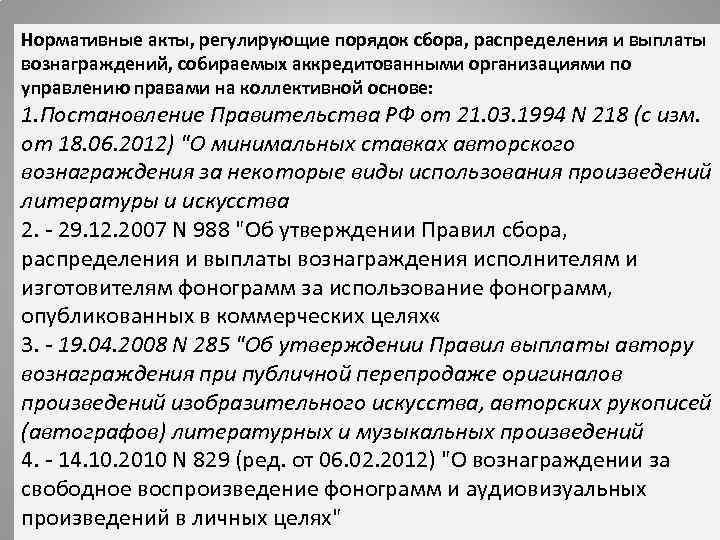 Нормативные акты, регулирующие порядок сбора, распределения и выплаты вознаграждений, собираемых аккредитованными организациями по управлению правами на коллективной основе:
1.Постановление Правительства РФ от 21.03.1994 N 218 (с изм. от 18.06.2012) "О минимальных ставках авторского вознаграждения за некоторые виды использования произведений литературы и искусства
2. - 29.12.2007 N 988 "Об утверждении Правил сбора, распределения и выплаты вознаграждения исполнителям и изготовителям фонограмм за использование фонограмм, опубликованных в коммерческих целях«
3. - 19.04.2008 N 285 "Об утверждении Правил выплаты автору вознаграждения при публичной перепродаже оригиналов произведений изобразительного искусства, авторских рукописей (автографов) литературных и музыкальных произведений
4. - 14.10.2010 N 829 (ред. от 06.02.2012) "О вознаграждении за свободное воспроизведение фонограмм и аудиовизуальных произведений в личных целях"